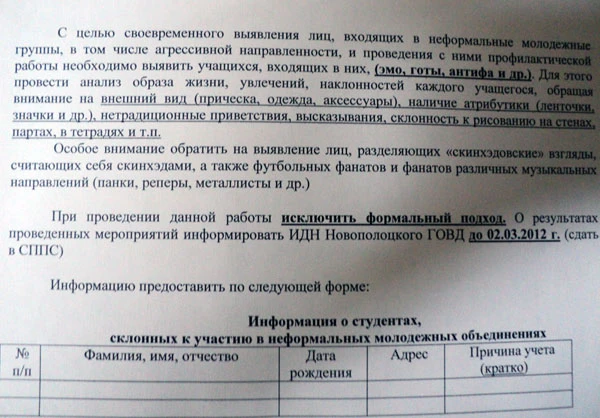 С целью своевременного выявления лиц, входящих в неформальные молодежные группы, в том числе агрессивной направленности, и проведения с ними профилактической работы необходимо выявить учащихся, входящих в них, (эмо, готы, антифа и др.). Для этого провести анализ образа жизни, увлечений, наклонностей каждого учащегося, обращая внимание на внешний вид (прическа, одежда, аксессуары), наличие атрибутики (ленточки, значки и др.), нетрадиционные приветствия, высказывания, склонность к рисованию на стенах, партах, в тетрадях и т.п.

Особое внимание обратить на выявление лиц, разделяющих «скинхэдовские» взгляды, считающих себя скинхэдами, а также футбольных фанатов и фанатов различных музыкальных направлений (панки, реперы, металлисты и др.)

При проведении данной работы исключить формальный подход. О результатах проведенных мероприятий информировать ИДН Новополоцкого ГОВД до 02.03.2012 г. (сдать в СППС)

Информацию предоставить по следующей форме:

Информация о студентах,
склонных к участию в неформальных молодежных объединениях

| № п/п | Фамилия, имя, отчество | Дата рождения | Адрес | Причина учета (кратко) |
|---|---|---|---|---|
| | | | | |
| | | | | |